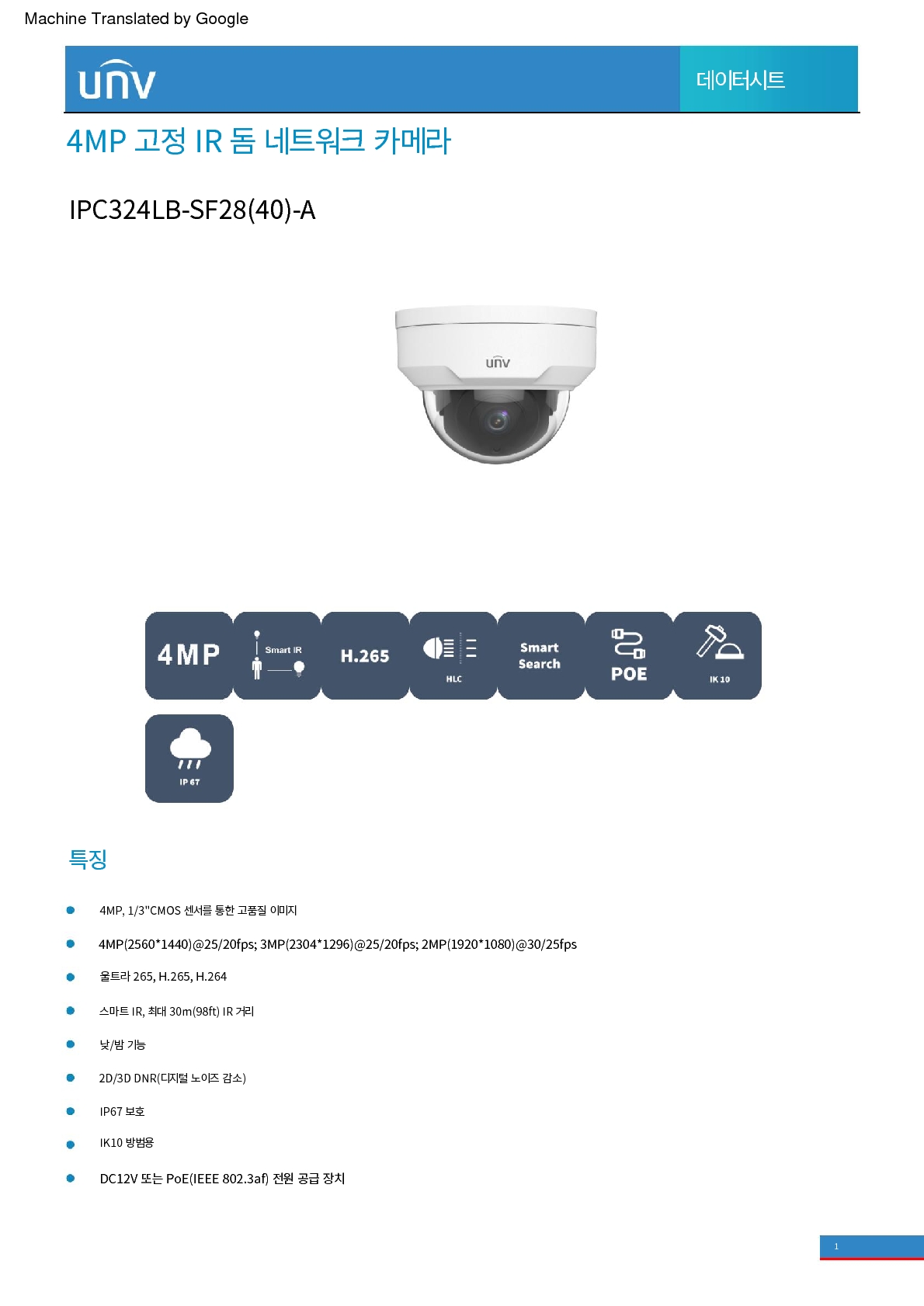 Machine Translated by Google

unv

데이터시트

4MP 고정 IR 돔 네트워크 카메라

IPC324LB-SF28(40)-A

unv

4MP

Smart IR

H.265

HLC

Smart Search

POE

IK 10

IP 67

특징

4MP, 1/3"CMOS 센서를 통한 고품질 이미지

4MP(2560*1440)@25/20fps; 3MP(2304*1296)@25/20fps; 2MP(1920*1080)@30/25fps

울트라 265, H.265, H.264

스마트 IR, 최대 30m(98ft) IR 거리

낮/밤 기능

2D/3D DNR(디지털 노이즈 감소)

IP67 보호

IK10 방범용

DC12V 또는 PoE(IEEE 802.3af) 전원 공급 장치

1